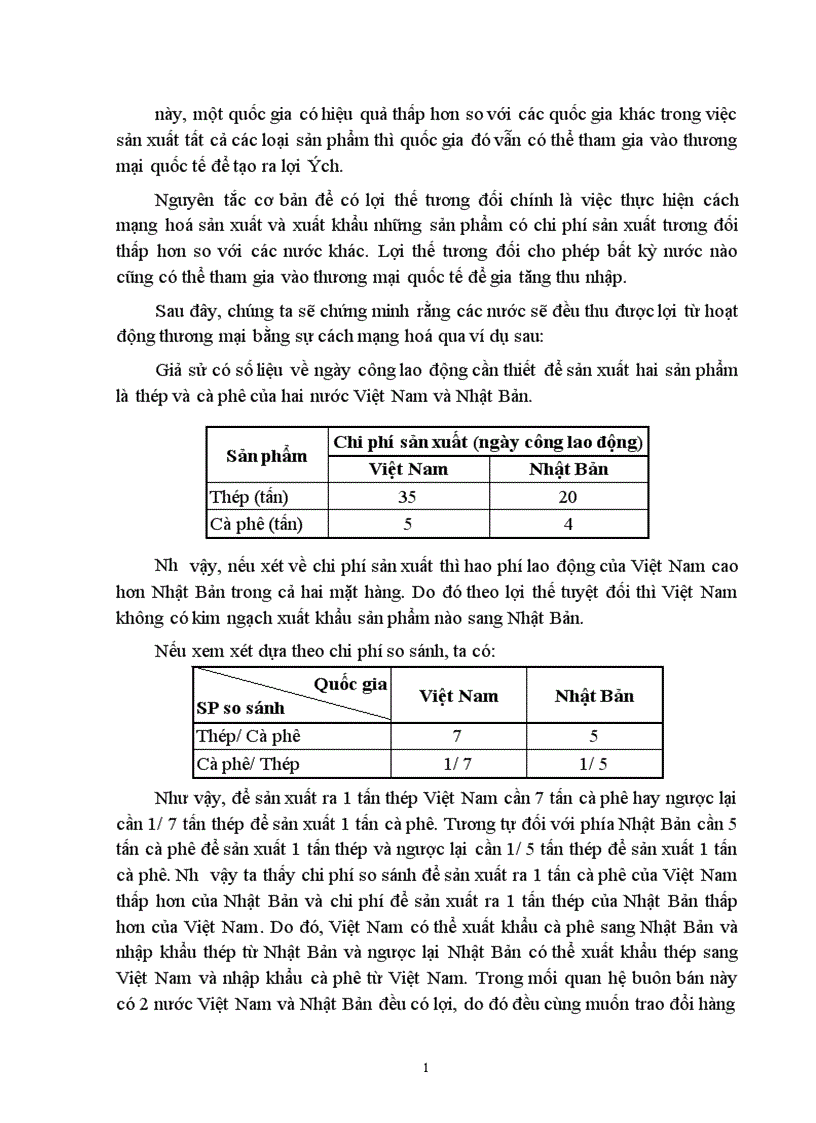 này, một quốc gia có hiệu quả thấp hơn so với các quốc gia khác trong việc sản xuất tất cả các loại sản phẩm thì quốc gia đó vẫn có thể tham gia vào thương mại quốc tế để tạo ra lợi Ých.

Nguyên tắc cơ bản để có lợi thế tương đối chính là việc thực hiện cách mạng hoá sản xuất và xuất khẩu những sản phẩm có chi phí sản xuất tương đối thấp hơn so với các nước khác. Lợi thế tương đối cho phép bất kỳ nước nào cũng có thể tham gia vào thương mại quốc tế để gia tăng thu nhập.

Sau đây, chúng ta sẽ chứng minh rằng các nước sẽ đều thu được lợi từ hoạt động thương mại bằng sự cách mạng hoá qua ví dụ sau:

Giả sử có số liệu về ngày công lao động cần thiết để sản xuất hai sản phẩm là thép và cà phê của hai nước Việt Nam và Nhật Bản.

| Sản phẩm | Chi phí sản xuất (ngày công lao động) | |
|---|---|---|
| | Việt Nam | Nhật Bản |
| Thép (tấn) | 35 | 20 |
| Cà phê (tấn) | 5 | 4 |

Nh vậy, nếu xét về chi phí sản xuất thì hao phí lao động của Việt Nam cao hơn Nhật Bản trong cả hai mặt hàng. Do đó theo lợi thế tuyệt đối thì Việt Nam không có kim ngạch xuất khẩu sản phẩm nào sang Nhật Bản.

Nếu xem xét dựa theo chi phí so sánh, ta có:

| Quốc gia / SP so sánh | Việt Nam | Nhật Bản |
|---|---|---|
| Thép/ Cà phê | 7 | 5 |
| Cà phê/ Thép | 1/ 7 | 1/ 5 |

Như vậy, để sản xuất ra 1 tấn thép Việt Nam cần 7 tấn cà phê hay ngược lại cần 1/ 7 tấn thép để sản xuất 1 tấn cà phê. Tương tự đối với phía Nhật Bản cần 5 tấn cà phê để sản xuất 1 tấn thép và ngược lại cần 1/ 5 tấn thép để sản xuất 1 tấn cà phê. Nh vậy ta thấy chi phí so sánh để sản xuất ra 1 tấn cà phê của Việt Nam thấp hơn của Nhật Bản và chi phí để sản xuất ra 1 tấn thép của Nhật Bản thấp hơn của Việt Nam. Do đó, Việt Nam có thể xuất khẩu cà phê sang Nhật Bản và nhập khẩu thép từ Nhật Bản và ngược lại Nhật Bản có thể xuất khẩu thép sang Việt Nam và nhập khẩu cà phê từ Việt Nam. Trong mối quan hệ buôn bán này có 2 nước Việt Nam và Nhật Bản đều có lợi, do đó đều cùng muốn trao đổi hàng

1